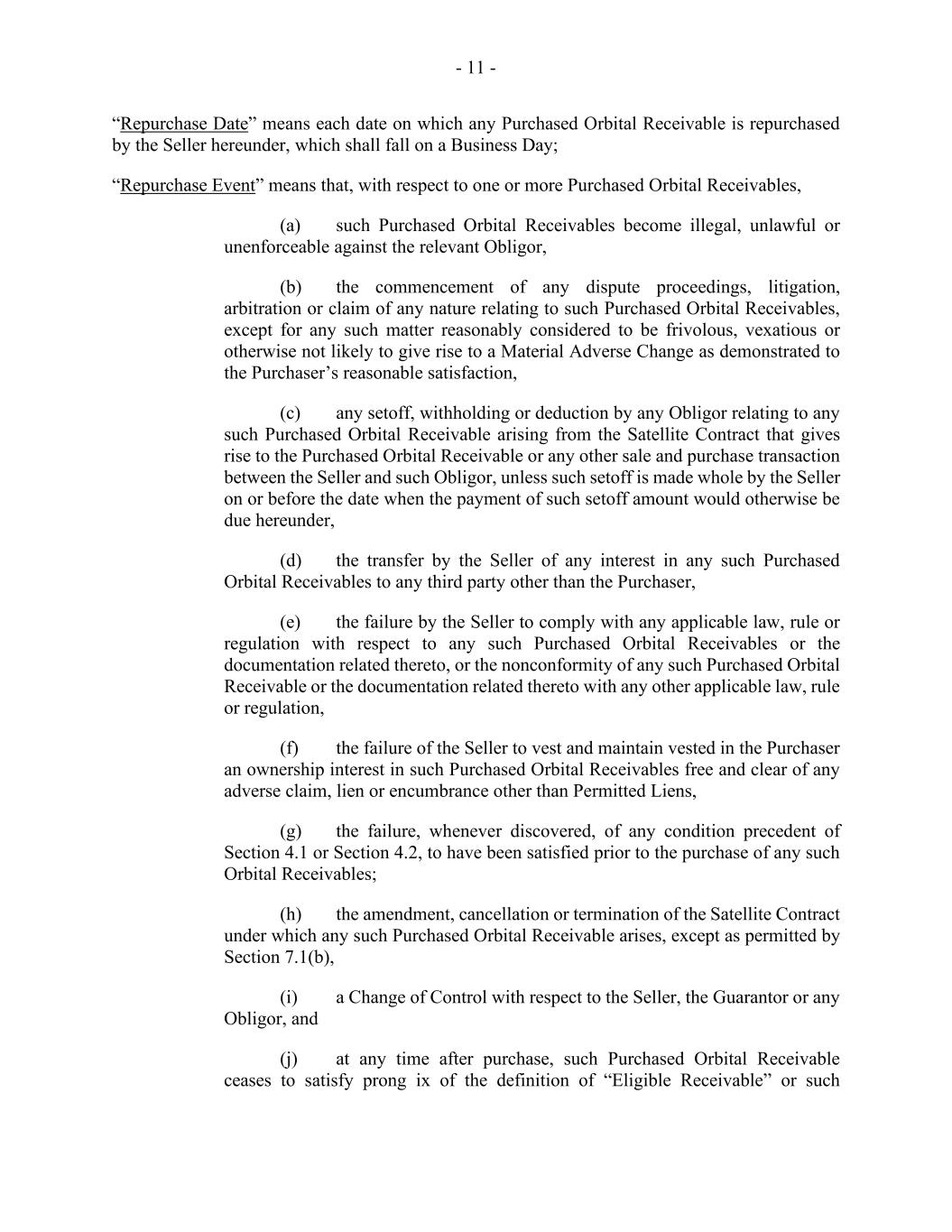 - 11 -

“Repurchase Date” means each date on which any Purchased Orbital Receivable is repurchased by the Seller hereunder, which shall fall on a Business Day;

“Repurchase Event” means that, with respect to one or more Purchased Orbital Receivables,

(a) such Purchased Orbital Receivables become illegal, unlawful or unenforceable against the relevant Obligor,

(b) the commencement of any dispute proceedings, litigation, arbitration or claim of any nature relating to such Purchased Orbital Receivables, except for any such matter reasonably considered to be frivolous, vexatious or otherwise not likely to give rise to a Material Adverse Change as demonstrated to the Purchaser’s reasonable satisfaction,

(c) any setoff, withholding or deduction by any Obligor relating to any such Purchased Orbital Receivable arising from the Satellite Contract that gives rise to the Purchased Orbital Receivable or any other sale and purchase transaction between the Seller and such Obligor, unless such setoff is made whole by the Seller on or before the date when the payment of such setoff amount would otherwise be due hereunder,

(d) the transfer by the Seller of any interest in any such Purchased Orbital Receivables to any third party other than the Purchaser,

(e) the failure by the Seller to comply with any applicable law, rule or regulation with respect to any such Purchased Orbital Receivables or the documentation related thereto, or the nonconformity of any such Purchased Orbital Receivable or the documentation related thereto with any other applicable law, rule or regulation,

(f) the failure of the Seller to vest and maintain vested in the Purchaser an ownership interest in such Purchased Orbital Receivables free and clear of any adverse claim, lien or encumbrance other than Permitted Liens,

(g) the failure, whenever discovered, of any condition precedent of Section 4.1 or Section 4.2, to have been satisfied prior to the purchase of any such Orbital Receivables;

(h) the amendment, cancellation or termination of the Satellite Contract under which any such Purchased Orbital Receivable arises, except as permitted by Section 7.1(b),

(i) a Change of Control with respect to the Seller, the Guarantor or any Obligor, and

(j) at any time after purchase, such Purchased Orbital Receivable ceases to satisfy prong ix of the definition of “Eligible Receivable” or such